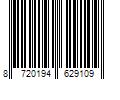 8 720194 629109